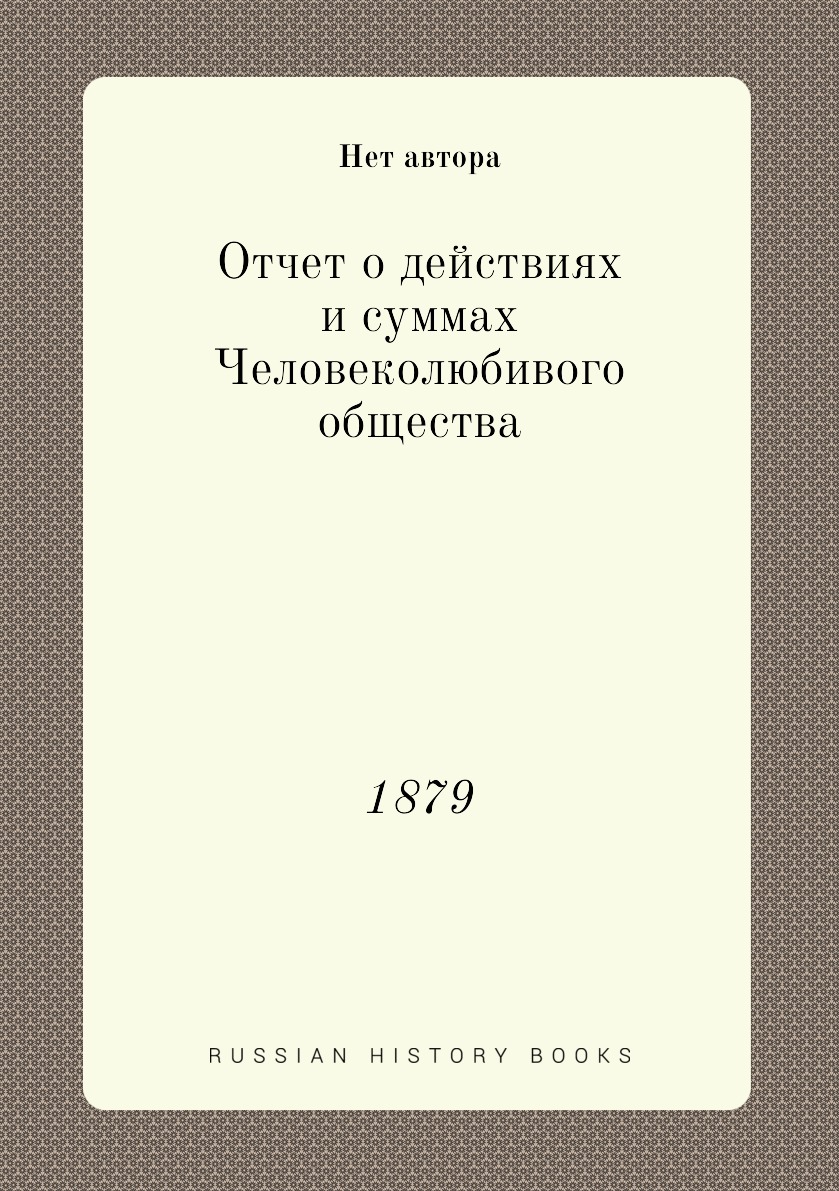 Нет автора

Отчет о действиях и суммах Человеколюбивого общества

1879

RUSSIAN HISTORY BOOKS